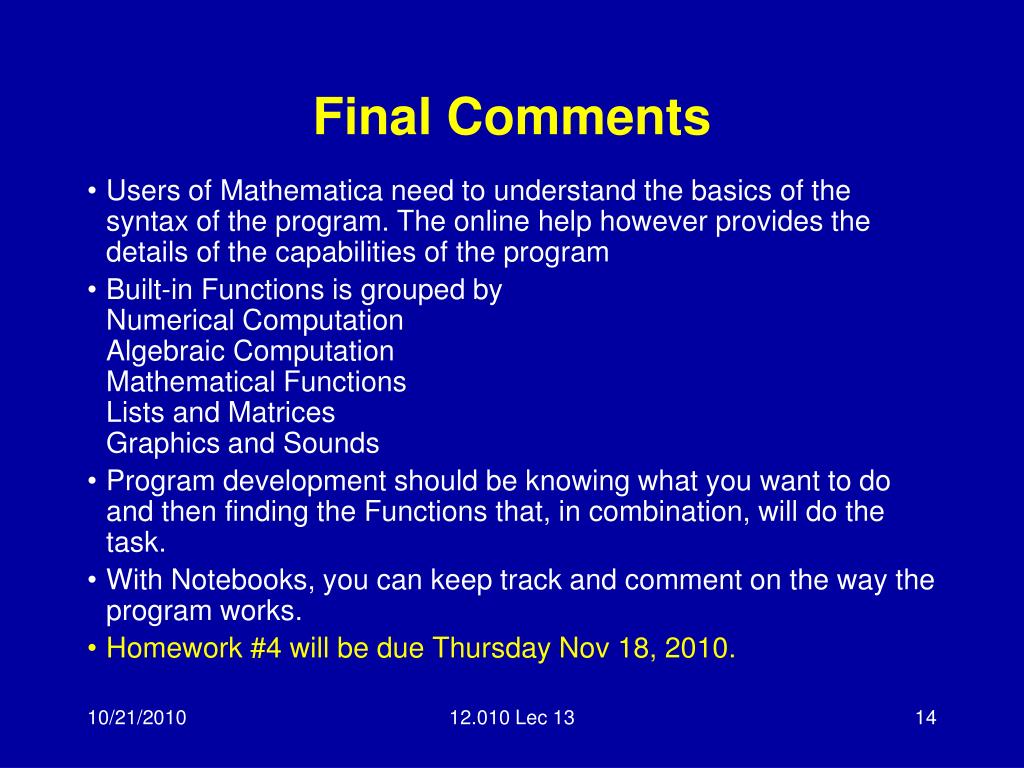 Final Comments

• Users of Mathematica need to understand the basics of the syntax of the program. The online help however provides the details of the capabilities of the program
• Built-in Functions is grouped by
Numerical Computation
Algebraic Computation
Mathematical Functions
Lists and Matrices
Graphics and Sounds
• Program development should be knowing what you want to do and then finding the Functions that, in combination, will do the task.
• With Notebooks, you can keep track and comment on the way the program works.
• Homework #4 will be due Thursday Nov 18, 2010.

10/21/2010
12.010 Lec 13
14